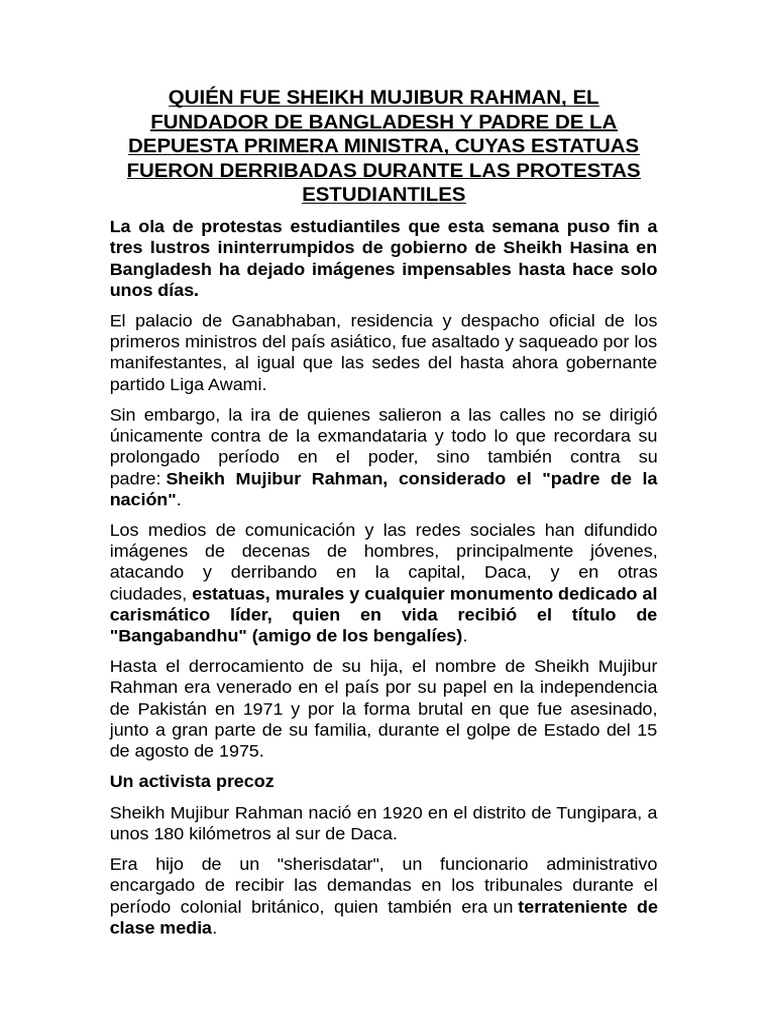 QUIÉN FUE SHEIKH MUJIBUR RAHMAN, EL FUNDADOR DE BANGLADESH Y PADRE DE LA DEPUESTA PRIMERA MINISTRA, CUYAS ESTATUAS FUERON DERRIBADAS DURANTE LAS PROTESTAS ESTUDIANTILES

La ola de protestas estudiantiles que esta semana puso fin a tres lustros ininterrumpidos de gobierno de Sheikh Hasina en Bangladesh ha dejado imágenes impensables hasta hace solo unos días.

El palacio de Ganabhaban, residencia y despacho oficial de los primeros ministros del país asiático, fue asaltado y saqueado por los manifestantes, al igual que las sedes del hasta ahora gobernante partido Liga Awami.

Sin embargo, la ira de quienes salieron a las calles no se dirigió únicamente contra de la exmandataria y todo lo que recordara su prolongado período en el poder, sino también contra su padre: Sheikh Mujibur Rahman, considerado el "padre de la nación".

Los medios de comunicación y las redes sociales han difundido imágenes de decenas de hombres, principalmente jóvenes, atacando y derribando en la capital, Daca, y en otras ciudades, estatuas, murales y cualquier monumento dedicado al carismático líder, quien en vida recibió el título de "Bangabandhu" (amigo de los bengalíes).

Hasta el derrocamiento de su hija, el nombre de Sheikh Mujibur Rahman era venerado en el país por su papel en la independencia de Pakistán en 1971 y por la forma brutal en que fue asesinado, junto a gran parte de su familia, durante el golpe de Estado del 15 de agosto de 1975.

Un activista precoz

Sheikh Mujibur Rahman nació en 1920 en el distrito de Tungipara, a unos 180 kilómetros al sur de Daca.

Era hijo de un "sherisdatar", un funcionario administrativo encargado de recibir las demandas en los tribunales durante el período colonial británico, quien también era un terrateniente de clase media.